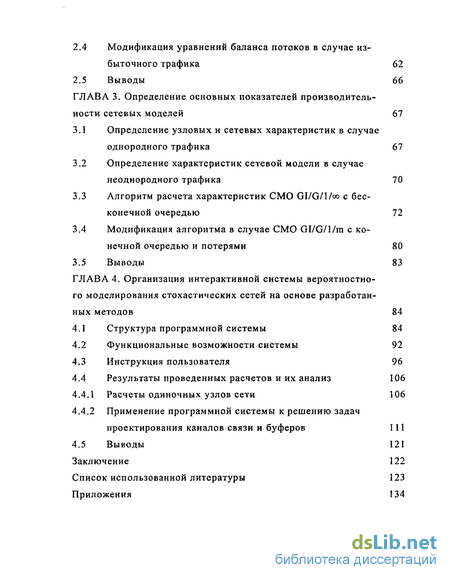 2.4 Модификация уравнений баланса потоков в случае избыточного трафика 62
2.5 Выводы 66
ГЛАВА 3. Определение основных показателей производительности сетевых моделей 67
3.1 Определение узловых и сетевых характеристик в случае однородного трафика 67
3.2 Определение характеристик сетевой модели в случае неоднородного трафика 70
3.3 Алгоритм расчета характеристик СМО GI/G/1/∞ с бесконечной очередью 72
3.4 Модификация алгоритма в случае СМО GI/G/1/m с конечной очередью и потерями 80
3.5 Выводы 83
ГЛАВА 4. Организация интерактивной системы вероятностного моделирования стохастических сетей на основе разработанных методов 84
4.1 Структура программной системы 84
4.2 Функциональные возможности системы 92
4.3 Инструкция пользователя 96
4.4 Результаты проведенных расчетов и их анализ 106
4.4.1 Расчеты одиночных узлов сети 106
4.4.2 Применение программной системы к решению задач проектирования каналов связи и буферов 111
4.5 Выводы 121
Заключение 122
Список использованной литературы 123
Приложения 134

dsLib.net
библиотека диссертаций